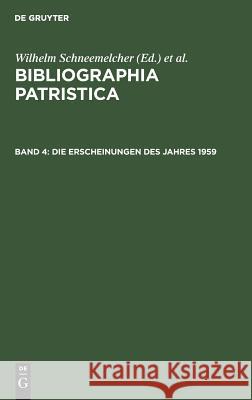 DE GRUYTER

Wilhelm Schneemelcher (Ed.) et al.

BIBLIOGRAPHIA PATRISTICA

BAND 4: DIE ERSCHEINUNGEN DES JAHRES 1959

DE G

Kraina Książek